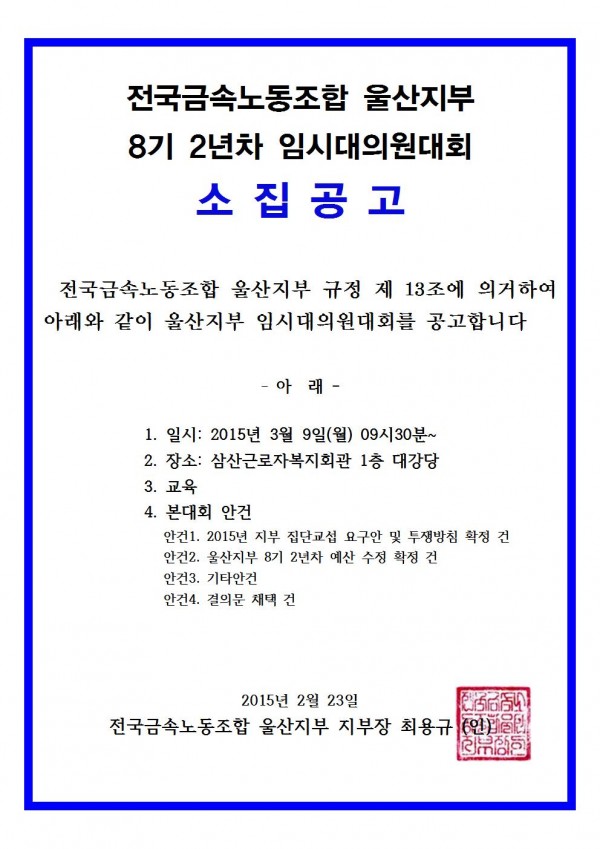 전국금속노동조합 울산지부
8기 2년차 임시대의원대회
소 집 공 고

전국금속노동조합 울산지부 규정 제 13조에 의거하여 아래와 같이 울산지부 임시대의원대회를 공고합니다

- 아 래 -

1. 일시: 2015년 3월 9일(월) 09시30분~
2. 장소: 삼산근로자복지회관 1층 대강당
3. 교육
4. 본대회 안건
안건1. 2015년 지부 집단교섭 요구안 및 투쟁방침 확정 건
안건2. 울산지부 8기 2년차 예산 수정 확정 건
안건3. 기타안건
안건4. 결의문 채택 건

2015년 2월 23일
전국금속노동조합 울산지부 지부장 최용규 (인)